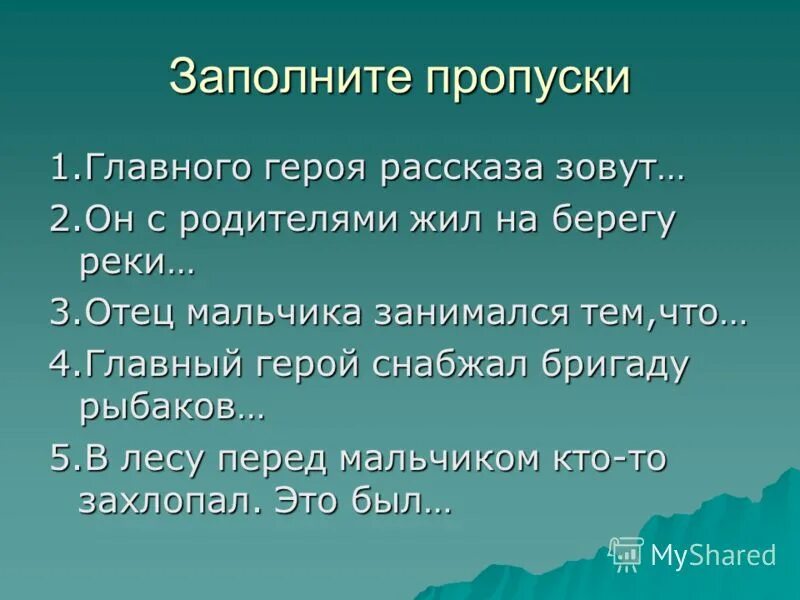 Заполните пропуски

1.Главного героя рассказа зовут…

2.Он с родителями жил на берегу реки…

3.Отец мальчика занимался тем,что…

4.Главный герой снабжал бригаду рыбаков…

5.В лесу перед мальчиком кто-то захлопал. Это был…

MyShared